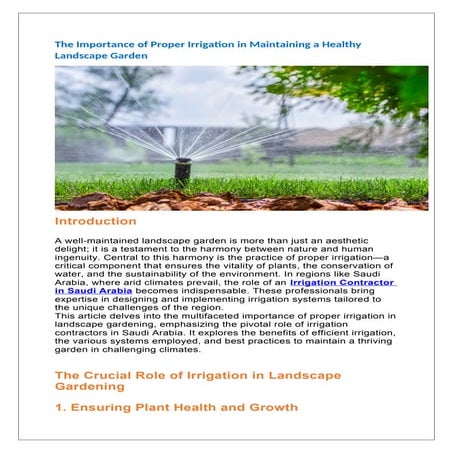 The Importance of Proper Irrigation in Maintaining a Healthy Landscape Garden

Introduction

A well-maintained landscape garden is more than just an aesthetic delight; it is a testament to the harmony between nature and human ingenuity. Central to this harmony is the practice of proper irrigation—a critical component that ensures the vitality of plants, the conservation of water, and the sustainability of the environment. In regions like Saudi Arabia, where arid climates prevail, the role of an Irrigation Contractor in Saudi Arabia becomes indispensable. These professionals bring expertise in designing and implementing irrigation systems tailored to the unique challenges of the region.
This article delves into the multifaceted importance of proper irrigation in landscape gardening, emphasizing the pivotal role of irrigation contractors in Saudi Arabia. It explores the benefits of efficient irrigation, the various systems employed, and best practices to maintain a thriving garden in challenging climates.

The Crucial Role of Irrigation in Landscape Gardening

1. Ensuring Plant Health and Growth